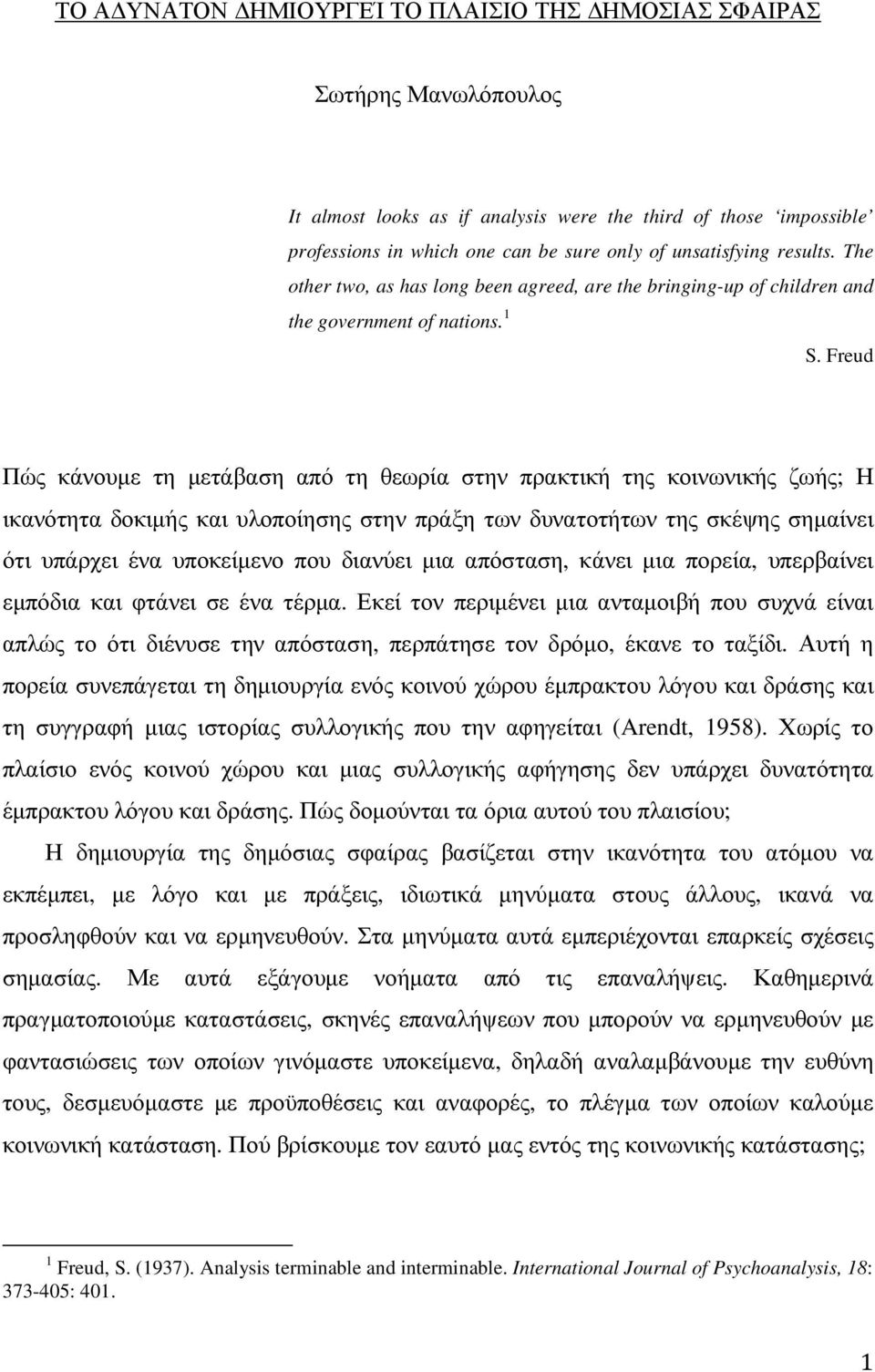 ΤΟ ΑΔΥΝΑΤΟΝ ΔΗΜΙΟΥΡΓΕΙ ΤΟ ΠΛΑΙΣΙΟ ΤΗΣ ΔΗΜΟΣΙΑΣ ΣΦΑΙΡΑΣ

Σωτήρης Μανωλόπουλος

It almost looks as if analysis were the third of those 'impossible' professions in which one can be sure only of unsatisfying results. The other two, as has long been agreed, are the bringing-up of children and the government of nations.$^1$

S. Freud

Πώς κάνουμε τη μετάβαση από τη θεωρία στην πρακτική της κοινωνικής ζωής; Η ικανότητα δοκιμής και υλοποίησης στην πράξη των δυνατοτήτων της σκέψης σημαίνει ότι υπάρχει ένα υποκείμενο που διανύει μια απόσταση, κάνει μια πορεία, υπερβαίνει εμπόδια και φτάνει σε ένα τέρμα. Εκεί τον περιμένει μια ανταμοιβή που συχνά είναι απλώς το ότι διένυσε την απόσταση, περπάτησε τον δρόμο, έκανε το ταξίδι. Αυτή η πορεία συνεπάγεται τη δημιουργία ενός κοινού χώρου έμπρακτου λόγου και δράσης και τη συγγραφή μιας ιστορίας συλλογικής που την αφηγείται (Arendt, 1958). Χωρίς το πλαίσιο ενός κοινού χώρου και μιας συλλογικής αφήγησης δεν υπάρχει δυνατότητα έμπρακτου λόγου και δράσης. Πώς δομούνται τα όρια αυτού του πλαισίου;

Η δημιουργία της δημόσιας σφαίρας βασίζεται στην ικανότητα του ατόμου να εκπέμπει, με λόγο και με πράξεις, ιδιωτικά μηνύματα στους άλλους, ικανά να προσληφθούν και να ερμηνευθούν. Στα μηνύματα αυτά εμπεριέχονται επαρκείς σχέσεις σημασίας. Με αυτά εξάγουμε νοήματα από τις επαναλήψεις. Καθημερινά πραγματοποιούμε καταστάσεις, σκηνές επαναλήψεων που μπορούν να ερμηνευθούν με φαντασιώσεις των οποίων γινόμαστε υποκείμενα, δηλαδή αναλαμβάνουμε την ευθύνη τους, δεσμευόμαστε με προϋποθέσεις και αναφορές, το πλέγμα των οποίων καλούμε κοινωνική κατάσταση. Πού βρίσκουμε τον εαυτό μας εντός της κοινωνικής κατάστασης;

$^1$ Freud, S. (1937). Analysis terminable and interminable. International Journal of Psychoanalysis, 18: 373-405: 401.

1